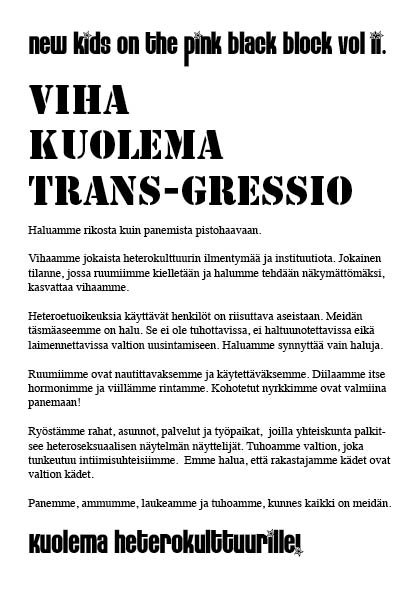 new kids on the pink black block vol ii.

VIHA
KUOLEMA
TRANS-GRESSIO

Haluamme rikosta kuin panemista pistohaavaan.

Vihaamme jokaista heterokulttuurin ilmentymää ja instituutiota. Jokainen tilanne, jossa ruumiimme kielletään ja halumme tehdään näkymättömäksi, kasvattaa vihaamme.

Heteroetuoikeuksia käyttävät henkilöt on riisuttava aseistaan. Meidän täsmäaseemme on halu. Se ei ole tuhottavissa, ei haltuunotettavissa eikä laimennettavissa valtion uusintamiseen. Haluamme synnyttää vain haluja.

Ruumiimme ovat nautittavaksemme ja käytettäväksemme. Diilaamme itse hormonimme ja viillämme rintamme. Kohotetut nyrkkimme ovat valmiina panemaan!

Ryöstämme rahat, asunnot, palvelut ja työpaikat, joilla yhteiskunta palkitsee heteroseksuaalisen näytelmän näyttelijät. Tuhoamme valtion, joka tunkeutuu intiimisuhteisiimme. Emme halua, että rakastajamme kädet ovat valtion kädet.

Panemme, ammumme, laukeamme ja tuhoamme, kunnes kaikki on meidän.

kuolema heterokulttuurille!